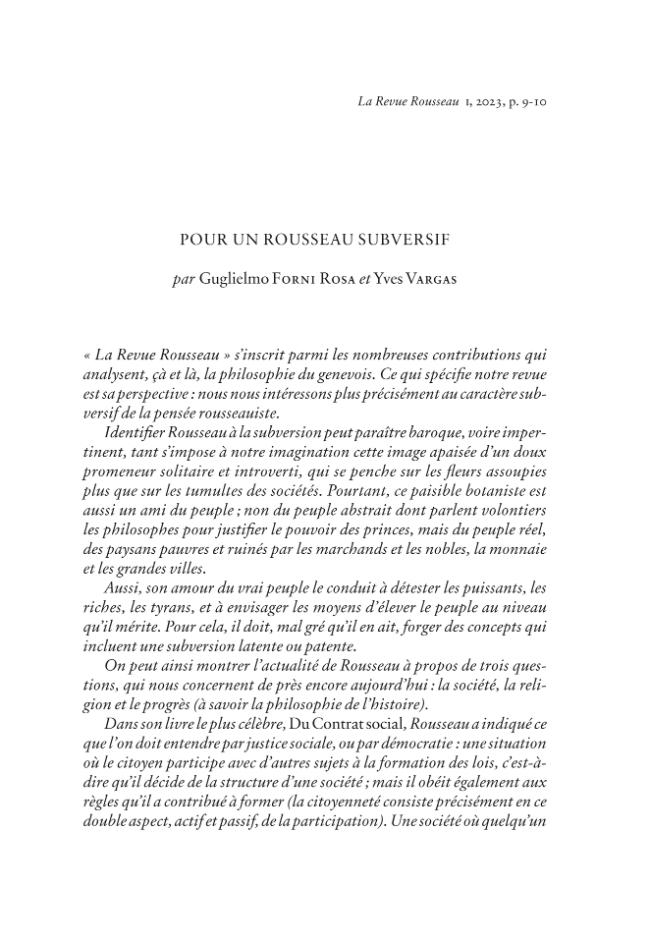 La Revue Rousseau 1, 2023, p. 9-10

POUR UN ROUSSEAU SUBVERSIF

par Guglielmo Forni Rosa et Yves Vargas

« La Revue Rousseau » s'inscrit parmi les nombreuses contributions qui analysent, çà et là, la philosophie du genevois. Ce qui spécifie notre revue est sa perspective : nous nous intéressons plus précisément au caractère subversif de la pensée rousseauiste.

Identifier Rousseau à la subversion peut paraître baroque, voire impertinent, tant s'impose à notre imagination cette image apaisée d'un doux promeneur solitaire et introverti, qui se penche sur les fleurs assoupies plus que sur les tumultes des sociétés. Pourtant, ce paisible botaniste est aussi un ami du peuple ; non du peuple abstrait dont parlent volontiers les philosophes pour justifier le pouvoir des princes, mais du peuple réel, des paysans pauvres et ruinés par les marchands et les nobles, la monnaie et les grandes villes.

Aussi, son amour du vrai peuple le conduit à détester les puissants, les riches, les tyrans, et à envisager les moyens d'élever le peuple au niveau qu'il mérite. Pour cela, il doit, mal gré qu'il en ait, forger des concepts qui incluent une subversion latente ou patente.

On peut ainsi montrer l'actualité de Rousseau à propos de trois questions, qui nous concernent de près encore aujourd'hui : la société, la religion et le progrès (à savoir la philosophie de l'histoire).

Dans son livre le plus célèbre, Du Contrat social, Rousseau a indiqué ce que l'on doit entendre par justice sociale, ou par démocratie : une situation où le citoyen participe avec d'autres sujets à la formation des lois, c'est-à-dire qu'il décide de la structure d'une société ; mais il obéit également aux règles qu'il a contribué à former (la citoyenneté consiste précisément en ce double aspect, actif et passif, de la participation). Une société où quelqu'un